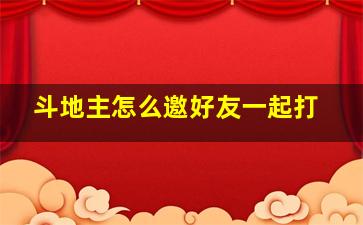 斗地主怎么邀好友一起打